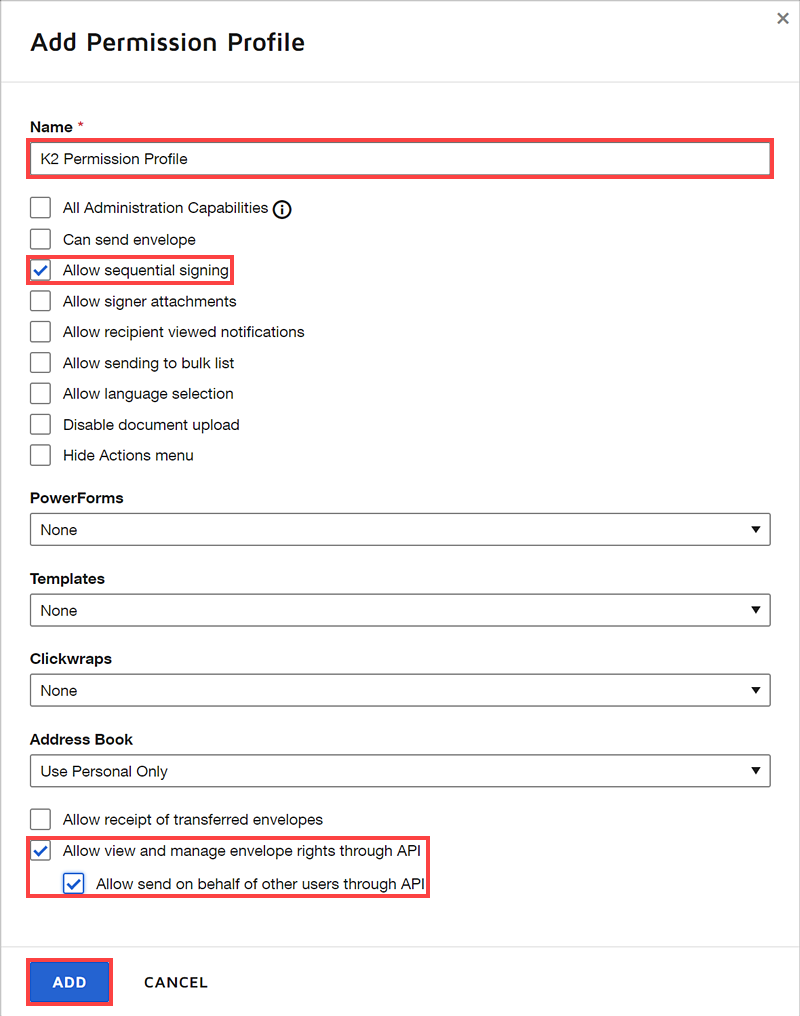 ×

Add Permission Profile

Name *

K2 Permission Profile

All Administration Capabilities

Can send envelope

Allow sequential signing

Allow signer attachments

Allow recipient viewed notifications

Allow sending to bulk list

Allow language selection

Disable document upload

Hide Actions menu

PowerForms

None

Templates

None

Clickwraps

None

Address Book

Use Personal Only

Allow receipt of transferred envelopes

Allow view and manage envelope rights through API

Allow send on behalf of other users through API

ADD

CANCEL